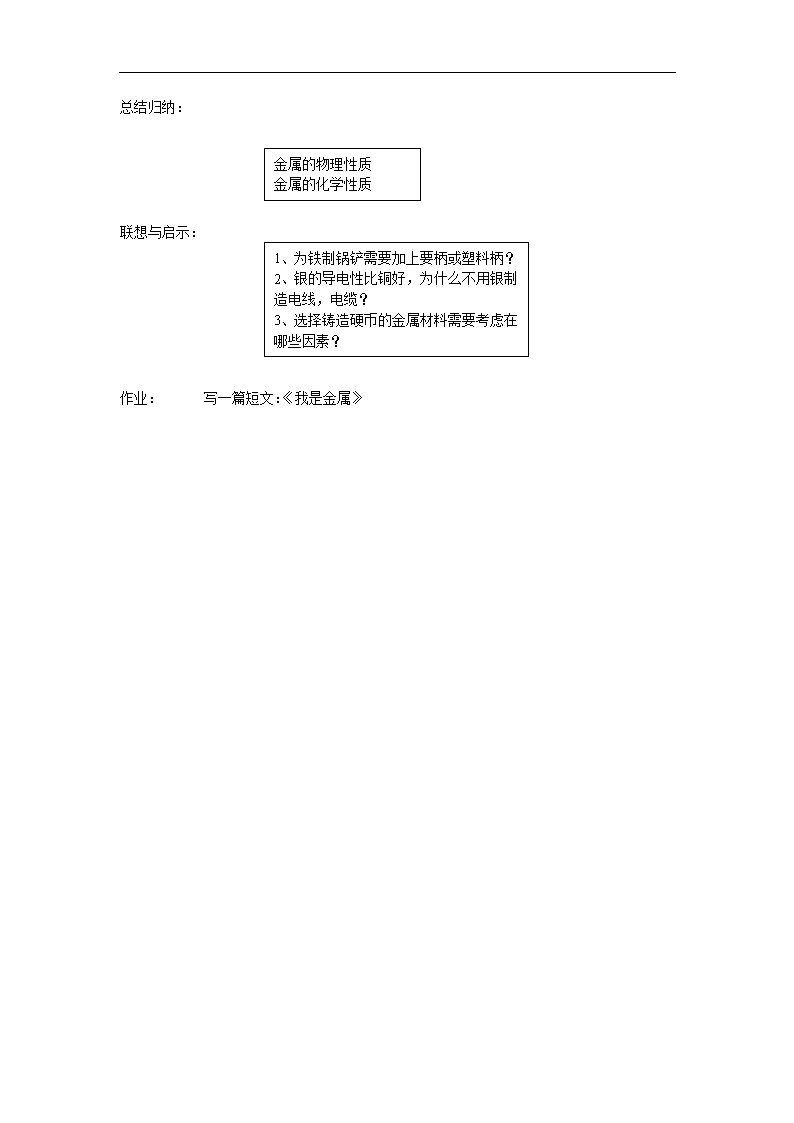 总结归纳：

金属的物理性质
金属的化学性质

联想与启示：

1、为铁制锅铲需要加上要柄或塑料柄？
2、银的导电性比铜好，为什么不用银制造电线，电缆？
3、选择铸造硬币的金属材料需要考虑在哪些因素？

作业：　　写一篇短文:《我是金属》